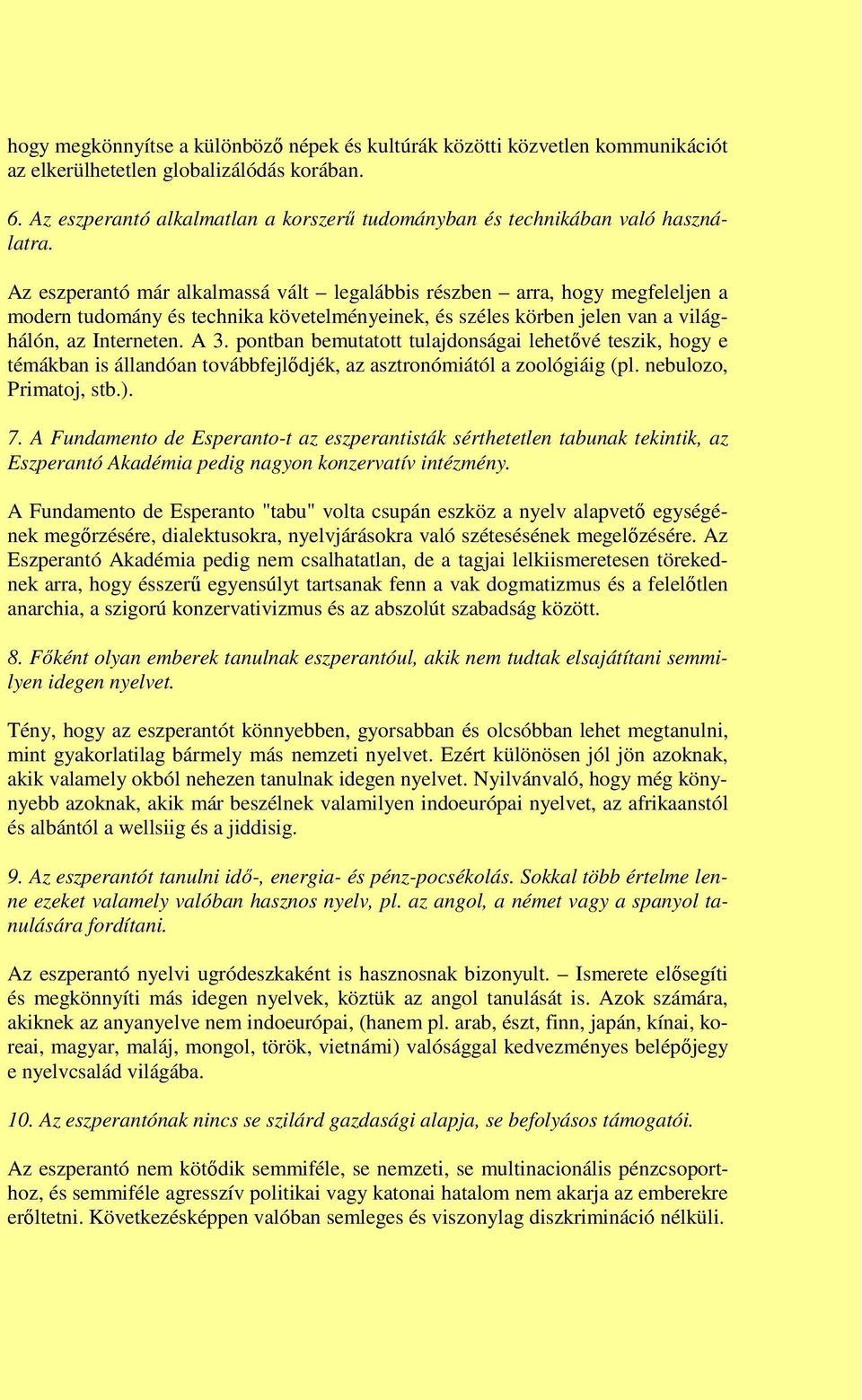 hogy megkönnyítse a különböző népek és kultúrák közötti közvetlen kommunikációt az elkerülhetetlen globalizálódás korában.

6. Az eszperantó alkalmatlan a korszerű tudományban és technikában való használatra.

Az eszperantó már alkalmassá vált – legalábbis részben – arra, hogy megfeleljen a modern tudomány és technika követelményeinek, és széles körben jelen van a világhálón, az Interneten. A 3. pontban bemutatott tulajdonságai lehetővé teszik, hogy e témákban is állandóan továbbfejlődjék, az asztronómiától a zoológiáig (pl. nebulozo, Primatoj, stb.).

7. A Fundamento de Esperanto-t az eszperantisták sérthetetlen tabunak tekintik, az Eszperantó Akadémia pedig nagyon konzervatív intézmény.

A Fundamento de Esperanto "tabu" volta csupán eszköz a nyelv alapvető egységének megőrzésére, dialektusokra, nyelvjárásokra való szétesésének megelőzésére. Az Eszperantó Akadémia pedig nem csalhatatlan, de a tagjai lelkiismeretesen törekednek arra, hogy ésszerű egyensúlyt tartsanak fenn a vak dogmatizmus és a felelőtlen anarchia, a szigorú konzervativizmus és az abszolút szabadság között.

8. Főként olyan emberek tanulnak eszperantóul, akik nem tudtak elsajátítani semmilyen idegen nyelvet.

Tény, hogy az eszperantót könnyebben, gyorsabban és olcsóbban lehet megtanulni, mint gyakorlatilag bármely más nemzeti nyelvet. Ezért különösen jól jön azoknak, akik valamely okból nehezen tanulnak idegen nyelvet. Nyilvánvaló, hogy még könnyebb azoknak, akik már beszélnek valamilyen indoeurópai nyelvet, az afrikaanstól és albántól a wellsiig és a jiddisig.

9. Az eszperantót tanulni idő-, energia- és pénz-pocsékolás. Sokkal több értelme lenne ezeket valamely valóban hasznos nyelv, pl. az angol, a német vagy a spanyol tanulására fordítani.

Az eszperantó nyelvi ugródeszkaként is hasznosnak bizonyult. – Ismerete elősegíti és megkönnyíti más idegen nyelvek, köztük az angol tanulását is. Azok számára, akiknek az anyanyelve nem indoeurópai, (hanem pl. arab, észt, finn, japán, kínai, koreai, magyar, maláj, mongol, török, vietnámi) valósággal kedvezményes belépőjegy e nyelvcsalád világába.

10. Az eszperantónak nincs se szilárd gazdasági alapja, se befolyásos támogatói.

Az eszperantó nem kötődik semmiféle, se nemzeti, se multinacionális pénzcsoporthoz, és semmiféle agresszív politikai vagy katonai hatalom nem akarja az emberekre erőltetni. Következésképpen valóban semleges és viszonylag diszkrimináció nélküli.